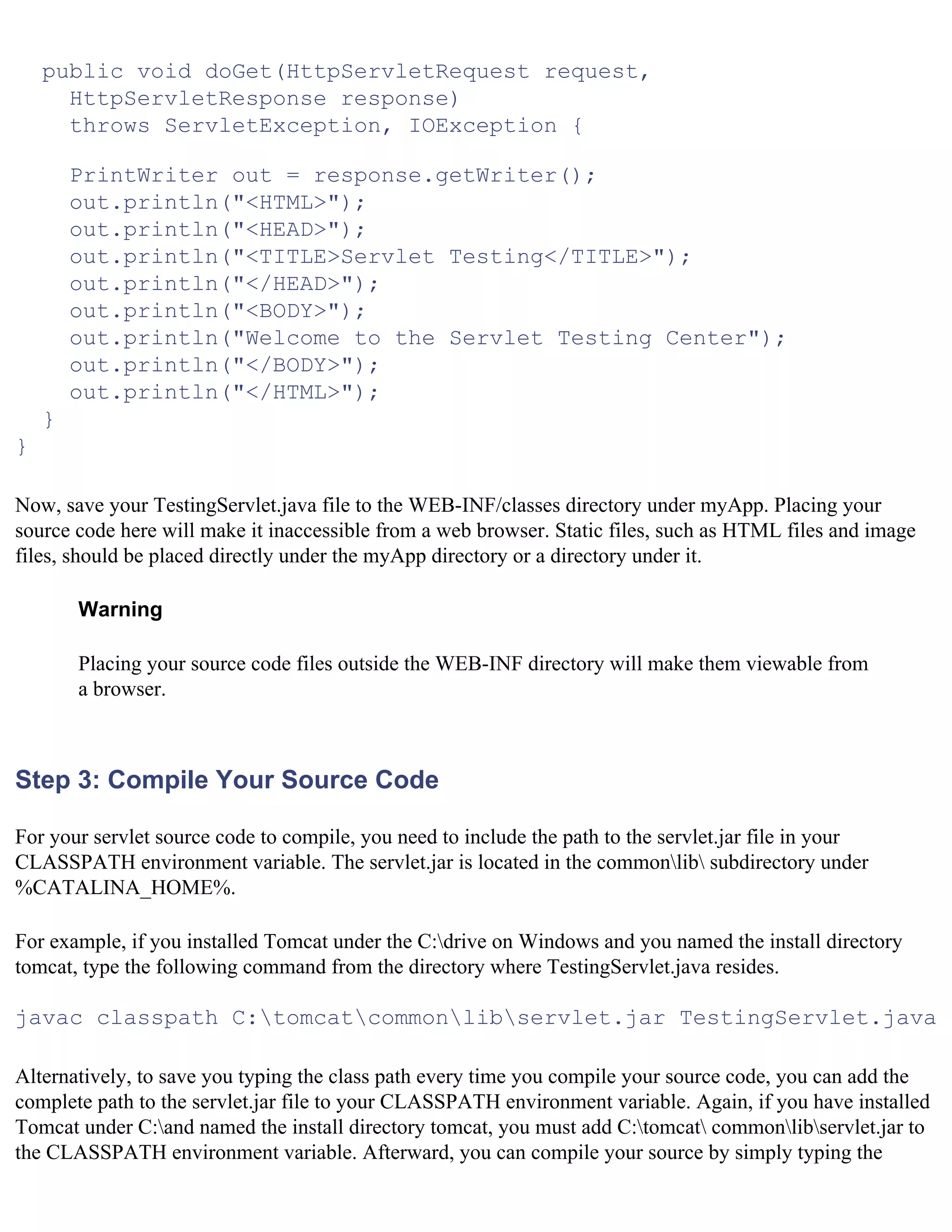 public void doGet(HttpServletRequest request,
    HttpServletResponse response)
    throws ServletException, IOException {

    PrintWriter out = response.getWriter();
    out.println("<HTML>");
    out.println("<HEAD>");
    out.println("<TITLE>Servlet Testing</TITLE>");
    out.println("</HEAD>");
    out.println("<BODY>");
    out.println("Welcome to the Servlet Testing Center");
    out.println("</BODY>");
    out.println("</HTML>");
  }
}

Now, save your TestingServlet.java file to the WEB-INF/classes directory under myApp. Placing your source code here will make it inaccessible from a web browser. Static files, such as HTML files and image files, should be placed directly under the myApp directory or a directory under it.

Warning

Placing your source code files outside the WEB-INF directory will make them viewable from a browser.

Step 3: Compile Your Source Code

For your servlet source code to compile, you need to include the path to the servlet.jar file in your CLASSPATH environment variable. The servlet.jar is located in the common\lib\ subdirectory under %CATALINA_HOME%.

For example, if you installed Tomcat under the C:\drive on Windows and you named the install directory tomcat, type the following command from the directory where TestingServlet.java resides.

javac classpath C:\tomcat\common\lib\servlet.jar TestingServlet.java

Alternatively, to save you typing the class path every time you compile your source code, you can add the complete path to the servlet.jar file to your CLASSPATH environment variable. Again, if you have installed Tomcat under C:\and named the install directory tomcat, you must add C:\tomcat\ common\lib\servlet.jar to the CLASSPATH environment variable. Afterward, you can compile your source by simply typing the